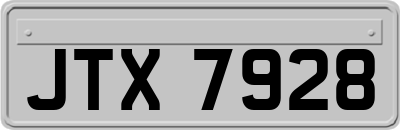 JTX 7928